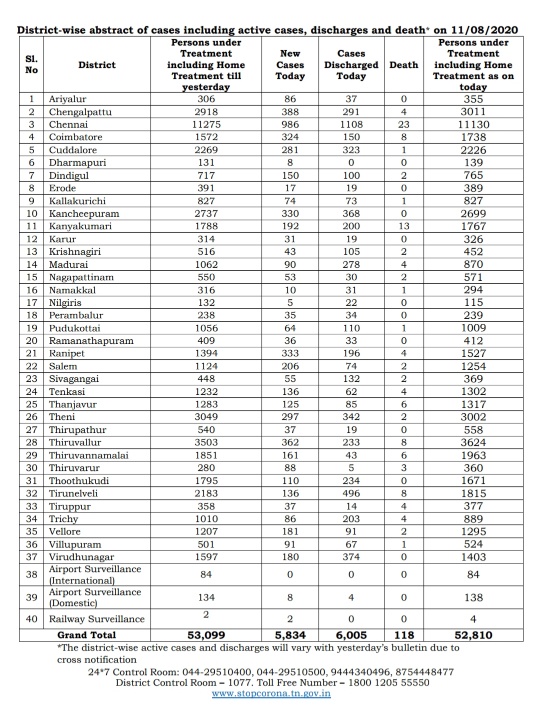 District-wise abstract of cases including active cases, discharges and death* on 11/08/2020

| Sl. No | District | Persons under Treatment including Home Treatment till yesterday | New Cases Today | Cases Discharged Today | Death | Persons under Treatment including Home Treatment as on today |
|---|---|---|---|---|---|---|
| 1 | Ariyalur | 306 | 86 | 37 | 0 | 355 |
| 2 | Chengalpattu | 2918 | 388 | 291 | 4 | 3011 |
| 3 | Chennai | 11275 | 986 | 1108 | 23 | 11130 |
| 4 | Coimbatore | 1572 | 324 | 150 | 8 | 1738 |
| 5 | Cuddalore | 2269 | 281 | 323 | 1 | 2226 |
| 6 | Dharmapuri | 131 | 8 | 0 | 0 | 139 |
| 7 | Dindigul | 717 | 150 | 100 | 2 | 765 |
| 8 | Erode | 391 | 17 | 19 | 0 | 389 |
| 9 | Kallakurichi | 827 | 74 | 73 | 1 | 827 |
| 10 | Kancheepuram | 2737 | 330 | 368 | 0 | 2699 |
| 11 | Kanyakumari | 1788 | 192 | 200 | 13 | 1767 |
| 12 | Karur | 314 | 31 | 19 | 0 | 326 |
| 13 | Krishnagiri | 516 | 43 | 105 | 2 | 452 |
| 14 | Madurai | 1062 | 90 | 278 | 4 | 870 |
| 15 | Nagapattinam | 550 | 53 | 30 | 2 | 571 |
| 16 | Namakkal | 316 | 10 | 31 | 1 | 294 |
| 17 | Nilgiris | 132 | 5 | 22 | 0 | 115 |
| 18 | Perambalur | 238 | 35 | 34 | 0 | 239 |
| 19 | Pudukottai | 1056 | 64 | 110 | 1 | 1009 |
| 20 | Ramanathapuram | 409 | 36 | 33 | 0 | 412 |
| 21 | Ranipet | 1394 | 333 | 196 | 4 | 1527 |
| 22 | Salem | 1124 | 206 | 74 | 2 | 1254 |
| 23 | Sivagangai | 448 | 55 | 132 | 2 | 369 |
| 24 | Tenkasi | 1232 | 136 | 62 | 4 | 1302 |
| 25 | Thanjavur | 1283 | 125 | 85 | 6 | 1317 |
| 26 | Theni | 3049 | 297 | 342 | 2 | 3002 |
| 27 | Thirupathur | 540 | 37 | 19 | 0 | 558 |
| 28 | Thiruvallur | 3503 | 362 | 233 | 8 | 3624 |
| 29 | Thiruvannamalai | 1851 | 161 | 43 | 6 | 1963 |
| 30 | Thiruvarur | 280 | 88 | 5 | 3 | 360 |
| 31 | Thoothukudi | 1795 | 110 | 234 | 0 | 1671 |
| 32 | Tirunelveli | 2183 | 136 | 496 | 8 | 1815 |
| 33 | Tiruppur | 358 | 37 | 14 | 4 | 377 |
| 34 | Trichy | 1010 | 86 | 203 | 4 | 889 |
| 35 | Vellore | 1207 | 181 | 91 | 2 | 1295 |
| 36 | Villupuram | 501 | 91 | 67 | 1 | 524 |
| 37 | Virudhunagar | 1597 | 180 | 374 | 0 | 1403 |
| 38 | Airport Surveillance (International) | 84 | 0 | 0 | 0 | 84 |
| 39 | Airport Surveillance (Domestic) | 134 | 8 | 4 | 0 | 138 |
| 40 | Railway Surveillance | 2 | 2 | 0 | 0 | 4 |
| | Grand Total | 53,099 | 5,834 | 6,005 | 118 | 52,810 |

*The district-wise active cases and discharges will vary with yesterday's bulletin due to cross notification

24*7 Control Room: 044-29510400, 044-29510500, 9444340496, 8754448477
District Control Room – 1077. Toll Free Number – 1800 1205 55550
www.stopcorona.tn.gov.in